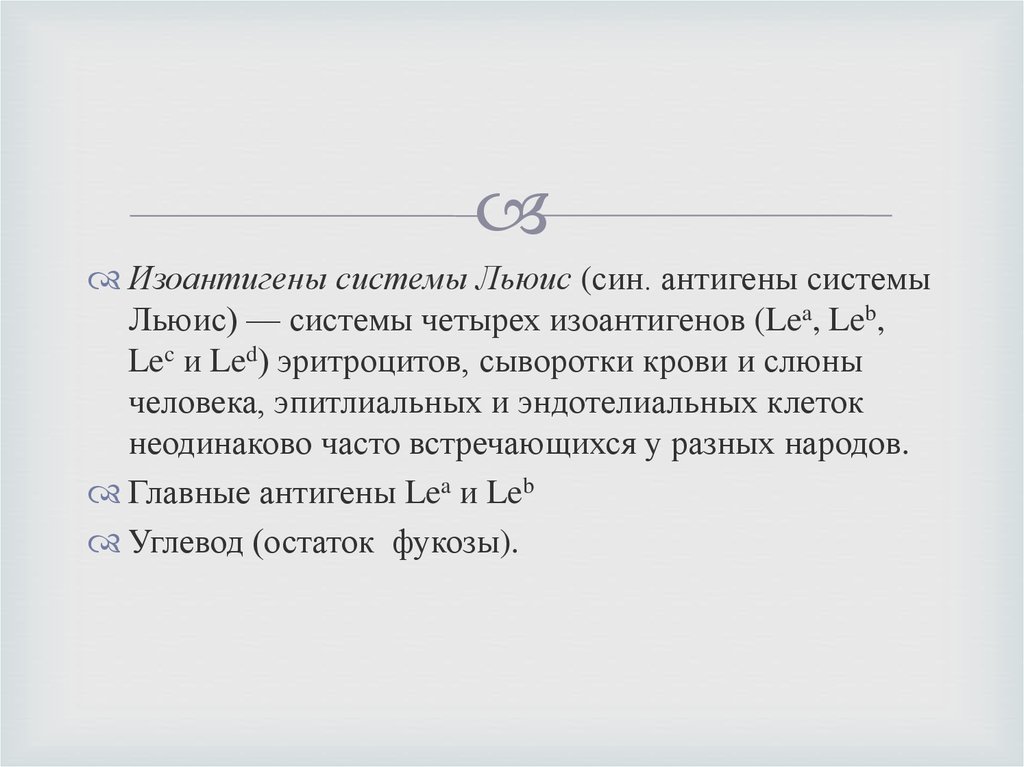 Изоантигены системы Льюис (син. антигены системы Льюис) — системы четырех изоантигенов ($Le^a$, $Le^b$, $Le^c$ и $Le^d$) эритроцитов, сыворотки крови и слюны человека, эпитлиальных и эндотелиальных клеток неодинаково часто встречающихся у разных народов.

Главные антигены $Le^a$ и $Le^b$

Углевод (остаток фукозы).